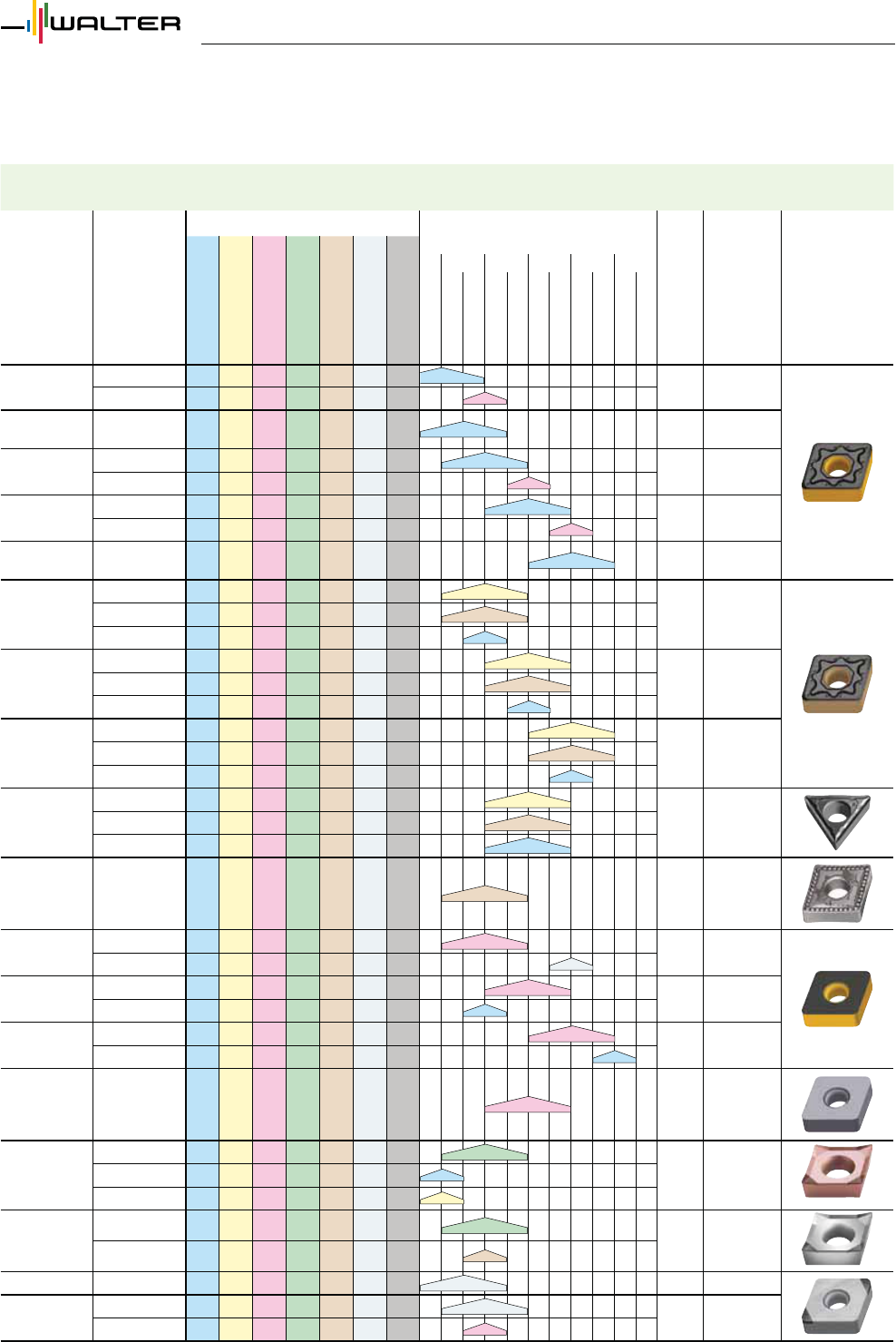 WALTER